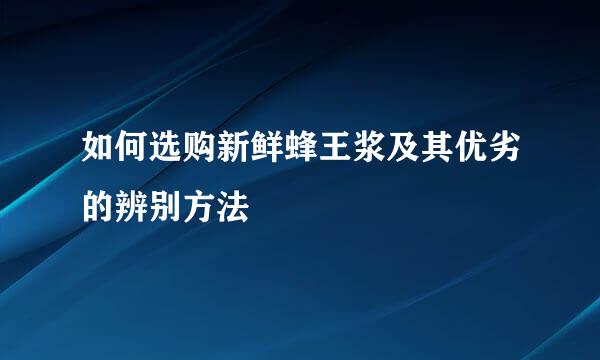 如何选购新鲜蜂王浆及其优劣的辨别方法